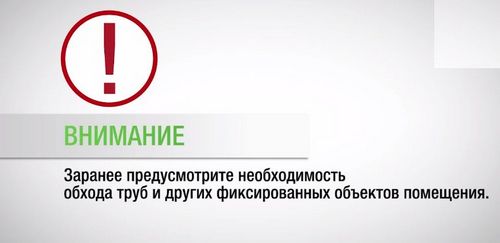 !

ВНИМАНИЕ

Заранее предусмотрите необходимость обхода труб и других фиксированных объектов помещения.